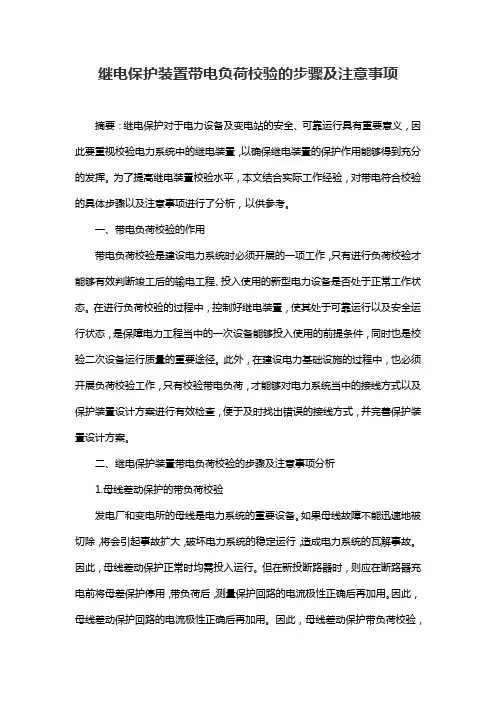 继电保护装置带电负荷校验的步骤及注意事项

摘要：继电保护对于电力设备及变电站的安全、可靠运行具有重要意义，因此要重视校验电力系统中的继电装置，以确保继电装置的保护作用能够得到充分的发挥。为了提高继电装置校验水平，本文结合实际工作经验，对带电符合校验的具体步骤以及注意事项进行了分析，以供参考。

一、带电负荷校验的作用

带电负荷校验是建设电力系统时必须开展的一项工作，只有进行负荷校验才能够有效判断竣工后的输电工程、投入使用的新型电力设备是否处于正常工作状态。在进行负荷校验的过程中，控制好继电装置，使其处于可靠运行以及安全运行状态，是保障电力工程当中的一次设备能够投入使用的前提条件，同时也是校验二次设备运行质量的重要途径。此外，在建设电力基础设施的过程中，也必须开展负荷校验工作，只有校验带电负荷，才能够对电力系统当中的接线方式以及保护装置设计方案进行有效检查，便于及时找出错误的接线方式，并完善保护装置设计方案。

二、继电保护装置带电负荷校验的步骤及注意事项分析

1.母线差动保护的带负荷校验

发电厂和变电所的母线是电力系统的重要设备。如果母线故障不能迅速地被切除，将会引起事故扩大，破坏电力系统的稳定运行，造成电力系统的瓦解事故。因此，母线差动保护正常时均需投入运行。但在新投断路器时，则应在断路器充电前将母差保护停用，带负荷后，测量保护回路的电流极性正确后再加用。因此，母线差动保护回路的电流极性正确后再加用。因此，母线差动保护带负荷校验，